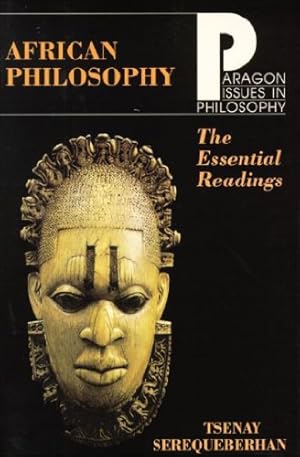 AFRICAN PHILOSOPHY

PARAGON
ISSUES IN
PHILOSOPHY

The Essential Readings

TSENAY SEREQUEBERHAN